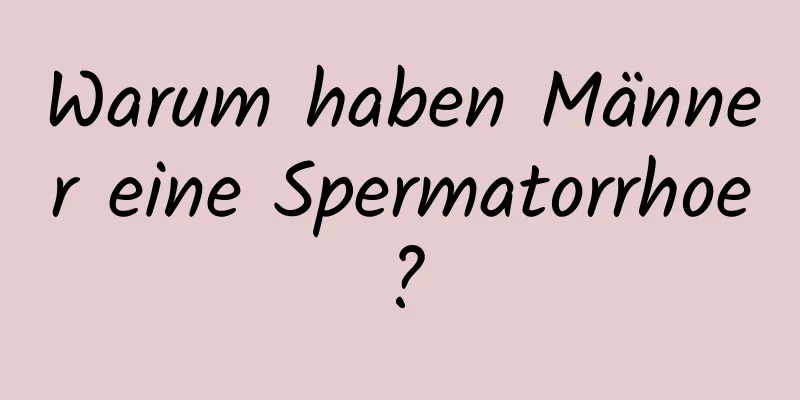 Warum haben Männer eine Spermatorrhoe?